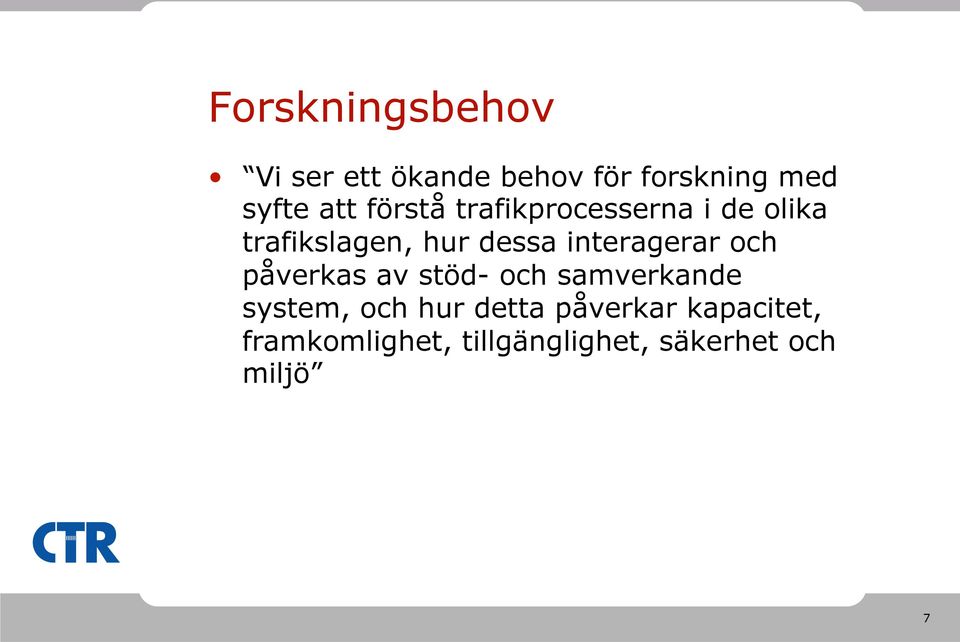 Forskningsbehov

• “Vi ser ett ökande behov för forskning med syfte att förstå trafikprocesserna i de olika trafikslagen, hur dessa interagerar och påverkas av stöd- och samverkande system, och hur detta påverkar kapacitet, framkomlighet, tillgänglighet, säkerhet och miljö”

CTR

7